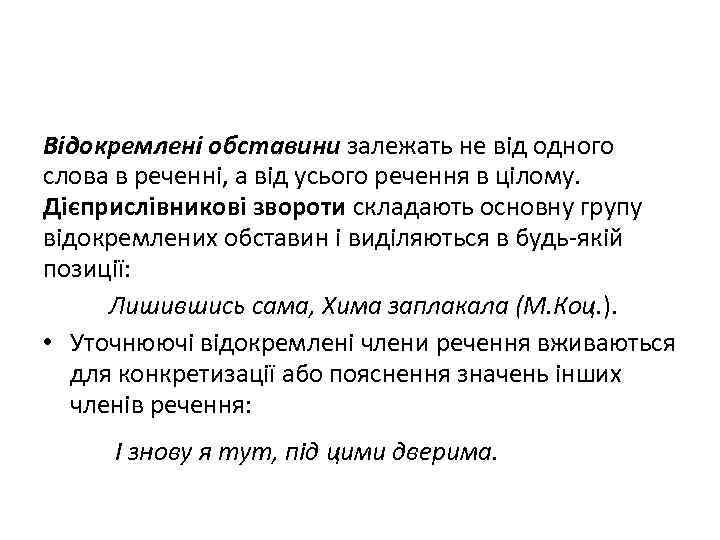 Відокремлені обставини залежать не від одного слова в реченні, а від усього речення в цілому. Дієприслівникові звороти складають основну групу відокремлених обставин і виділяються в будь-якій позиції:

Лишившись сама, Хима заплакала (М.Коц.).

• Уточнюючі відокремлені члени речення вживаються для конкретизації або пояснення значень інших членів речення:

І знову я тут, під цими дверима.